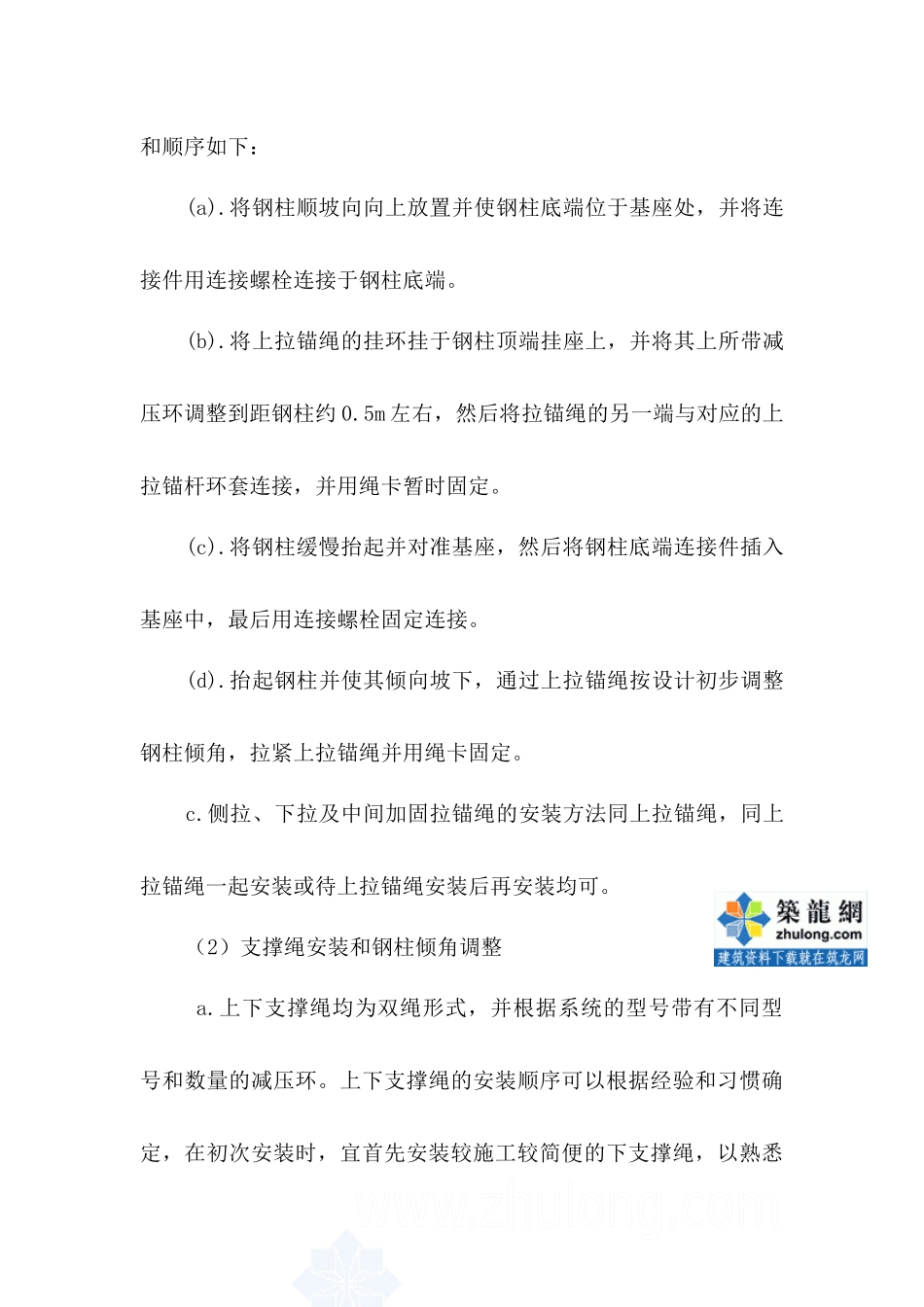 和顺序如下：

(a).将钢柱顺坡向向上放置并使钢柱底端位于基座处，并将连接件用连接螺栓连接于钢柱底端。

(b).将上拉锚绳的挂环挂于钢柱顶端挂座上，并将其上所带减压环调整到距钢柱约 0.5m 左右，然后将拉锚绳的另一端与对应的上拉锚杆环套连接，并用绳卡暂时固定。

(c).将钢柱缓慢抬起并对准基座，然后将钢柱底端连接件插入基座中，最后用连接螺栓固定连接。

(d).抬起钢柱并使其倾向坡下，通过上拉锚绳按设计初步调整钢柱倾角，拉紧上拉锚绳并用绳卡固定。

c.侧拉、下拉及中间加固拉锚绳的安装方法同上拉锚绳，同上拉锚绳一起安装或待上拉锚绳安装后再安装均可。

築龍網
zhulong.com
建筑资料下载就在筑龙网

（2）支撑绳安装和钢柱倾角调整

a.上下支撑绳均为双绳形式，并根据系统的型号带有不同型号和数量的减压环。上下支撑绳的安装顺序可以根据经验和习惯确定，在初次安装时，宜首先安装较施工较简便的下支撑绳，以熟悉

www.zhulong.com